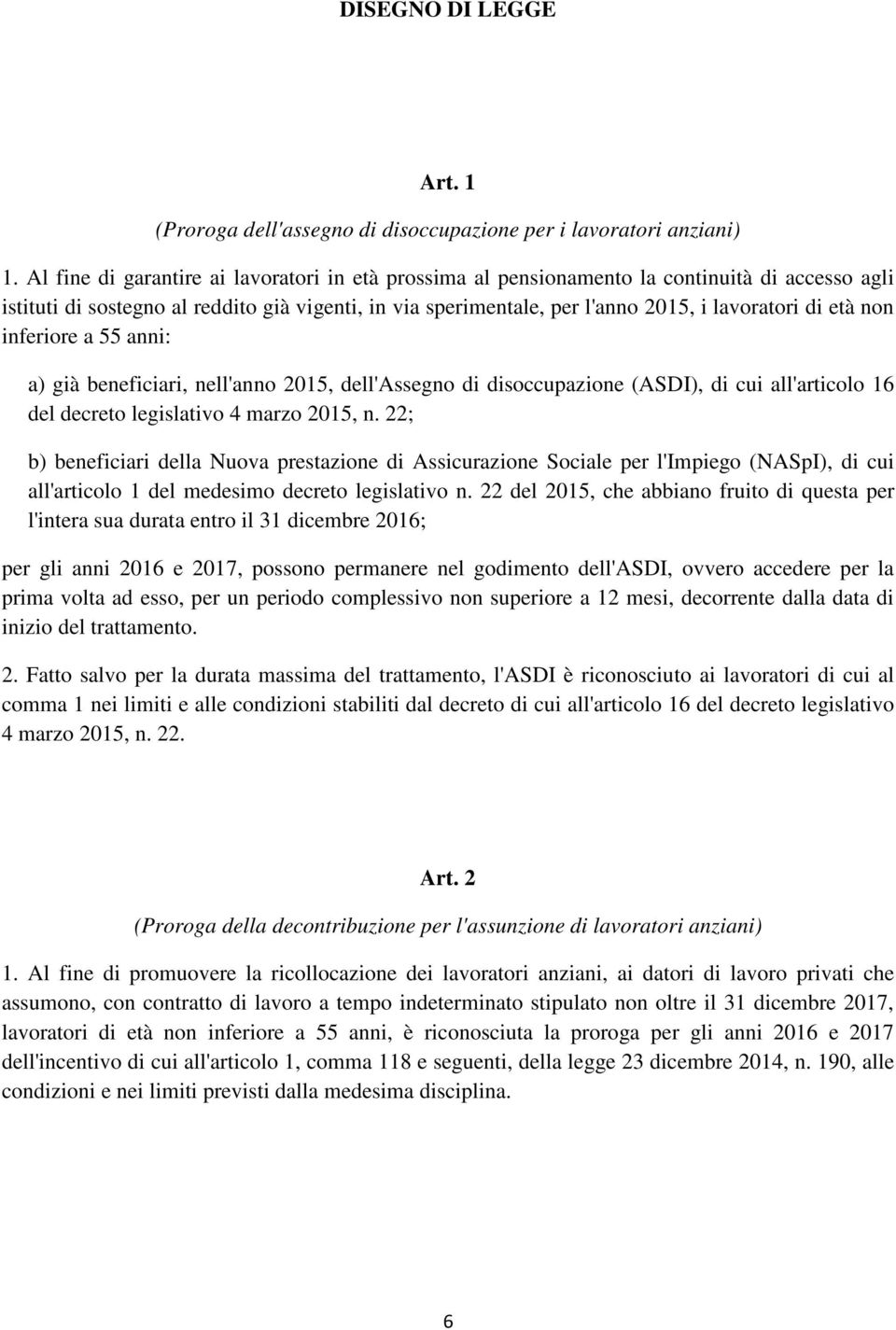 DISEGNO DI LEGGE

Art. 1

(Proroga dell'assegno di disoccupazione per i lavoratori anziani)

1. Al fine di garantire ai lavoratori in età prossima al pensionamento la continuità di accesso agli istituti di sostegno al reddito già vigenti, in via sperimentale, per l'anno 2015, i lavoratori di età non inferiore a 55 anni:

a) già beneficiari, nell'anno 2015, dell'Assegno di disoccupazione (ASDI), di cui all'articolo 16 del decreto legislativo 4 marzo 2015, n. 22;

b) beneficiari della Nuova prestazione di Assicurazione Sociale per l'Impiego (NASpI), di cui all'articolo 1 del medesimo decreto legislativo n. 22 del 2015, che abbiano fruito di questa per l'intera sua durata entro il 31 dicembre 2016;

per gli anni 2016 e 2017, possono permanere nel godimento dell'ASDI, ovvero accedere per la prima volta ad esso, per un periodo complessivo non superiore a 12 mesi, decorrente dalla data di inizio del trattamento.

2. Fatto salvo per la durata massima del trattamento, l'ASDI è riconosciuto ai lavoratori di cui al comma 1 nei limiti e alle condizioni stabiliti dal decreto di cui all'articolo 16 del decreto legislativo 4 marzo 2015, n. 22.

Art. 2

(Proroga della decontribuzione per l'assunzione di lavoratori anziani)

1. Al fine di promuovere la ricollocazione dei lavoratori anziani, ai datori di lavoro privati che assumono, con contratto di lavoro a tempo indeterminato stipulato non oltre il 31 dicembre 2017, lavoratori di età non inferiore a 55 anni, è riconosciuta la proroga per gli anni 2016 e 2017 dell'incentivo di cui all'articolo 1, comma 118 e seguenti, della legge 23 dicembre 2014, n. 190, alle condizioni e nei limiti previsti dalla medesima disciplina.

6